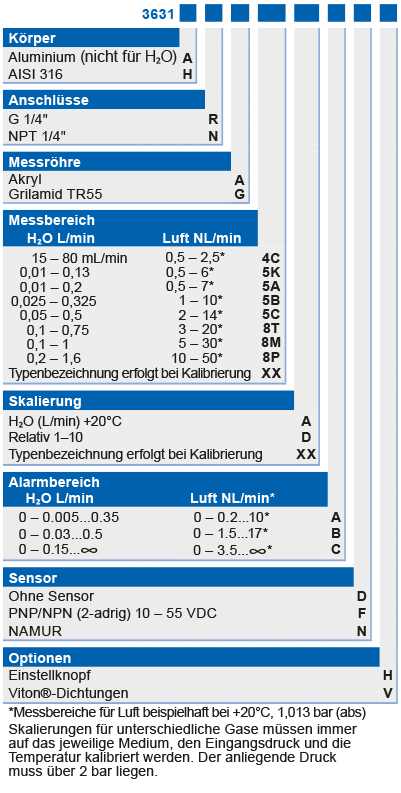 3631

Körper
Aluminium (nicht für $H_2O$) A
AISI 316 H

Anschlüsse
G 1/4" R
NPT 1/4" N

Messröhre
Akryl A
Grilamid TR55 G

Messbereich

| $H_2O$ L/min | Luft NL/min | |
|---|---|---|
| 15 – 80 mL/min | 0,5 – 2,5* | 4C |
| 0,01 – 0,13 | 0,5 – 6* | 5K |
| 0,01 – 0,2 | 0,5 – 7* | 5A |
| 0,025 – 0,325 | 1 – 10* | 5B |
| 0,05 – 0,5 | 2 – 14* | 5C |
| 0,1 – 0,75 | 3 – 20* | 8T |
| 0,1 – 1 | 5 – 30* | 8M |
| 0,2 – 1,6 | 10 – 50* | 8P |

Typenbezeichnung erfolgt bei Kalibrierung XX

Skalierung
$H_2O$ (L/min) +20°C A
Relativ 1–10 D
Typenbezeichnung erfolgt bei Kalibrierung XX

Alarmbereich

| $H_2O$ L/min | Luft NL/min* | |
|---|---|---|
| 0 – 0.005...0.35 | 0 – 0.2...10* | A |
| 0 – 0.03...0.5 | 0 – 1.5...17* | B |
| 0 – 0.15...∞ | 0 – 3.5...∞* | C |

Sensor
Ohne Sensor D
PNP/NPN (2-adrig) 10 – 55 VDC F
NAMUR N

Optionen
Einstellknopf H
Viton®-Dichtungen V

*Messbereiche für Luft beispielhaft bei +20°C, 1,013 bar (abs)
Skalierungen für unterschiedliche Gase müssen immer auf das jeweilige Medium, den Eingangsdruck und die Temperatur kalibriert werden. Der anliegende Druck muss über 2 bar liegen.